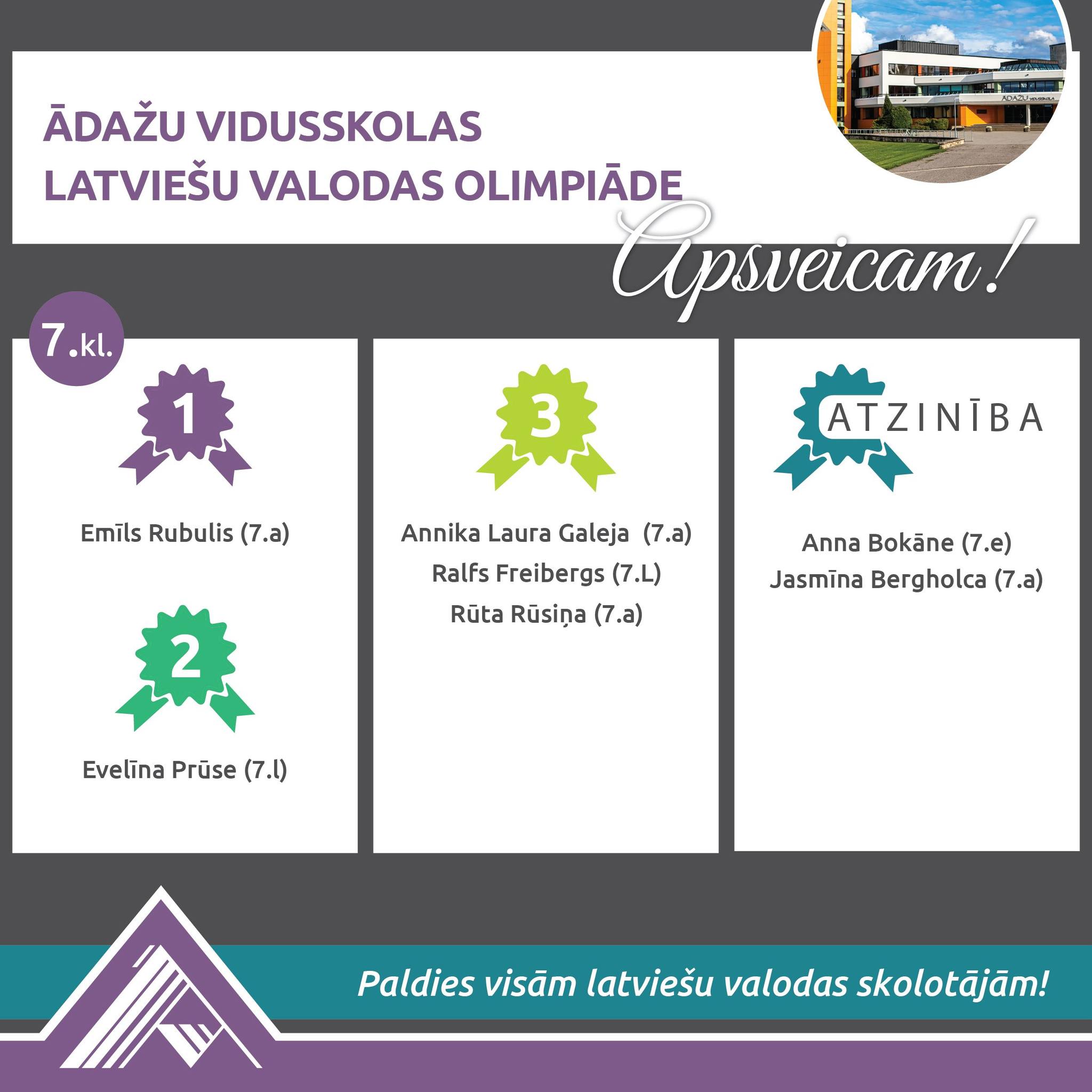 ĀDAŽU VIDUSSKOLA

ĀDAŽU VIDUSSKOLAS LATVIEŠU VALODAS OLIMPIĀDE

Apsveicam!

7.kl.

1

Emīls Rubulis (7.a)

2

Evelīna Prūse (7.l)

3

Annika Laura Galeja (7.a)
Ralfs Freibergs (7.L)
Rūta Rūsiņa (7.a)

ATZINĪBA

Anna Bokāne (7.e)
Jasmīna Bergholca (7.a)

Paldies visām latviešu valodas skolotājām!